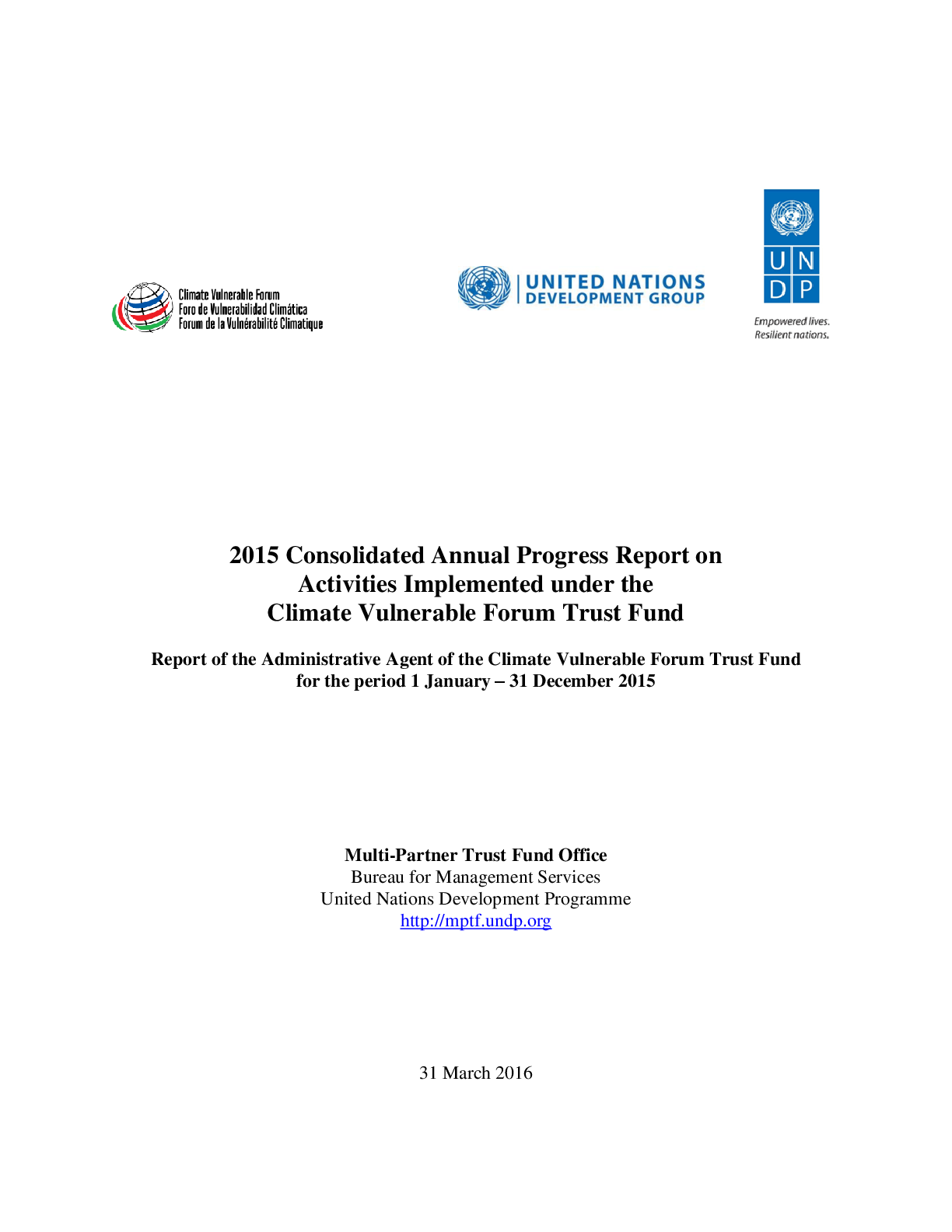 Climate Vulnerable Forum
Foro de Vulnerabilidad Climática
Forum de la Vulnérabilité Climatique

UNITED NATIONS
DEVELOPMENT GROUP

U N
D P

Empowered lives.
Resilient nations.

2015 Consolidated Annual Progress Report on
Activities Implemented under the
Climate Vulnerable Forum Trust Fund

Report of the Administrative Agent of the Climate Vulnerable Forum Trust Fund
for the period 1 January – 31 December 2015

Multi-Partner Trust Fund Office
Bureau for Management Services
United Nations Development Programme
http://mptf.undp.org

31 March 2016